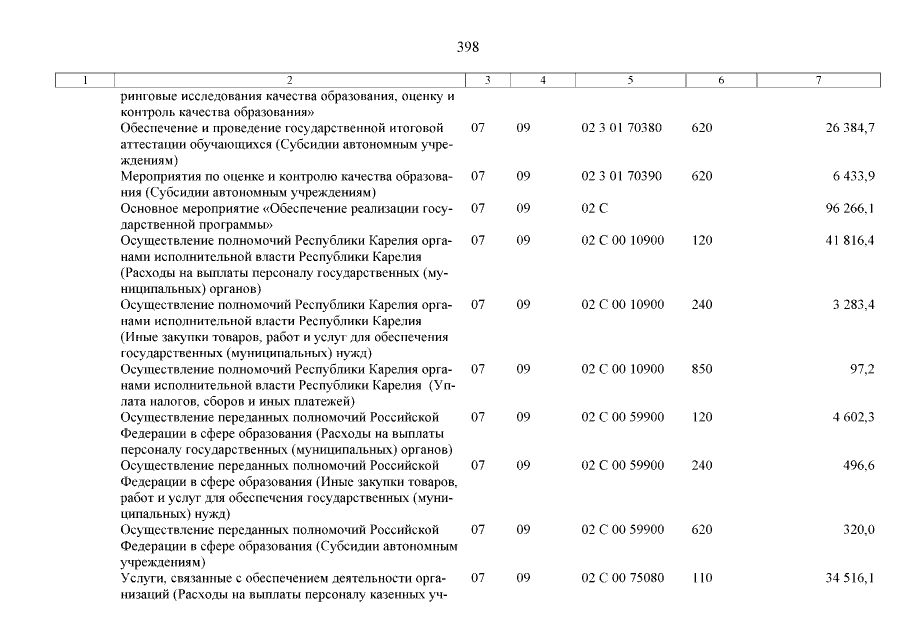 398

| 1 | 2 | 3 | 4 | 5 | 6 | 7 |
|---|---|---|---|---|---|---|
| | ринговые исследования качества образования, оценку и контроль качества образования» | | | | | |
| | Обеспечение и проведение государственной итоговой аттестации обучающихся (Субсидии автономным учреждениям) | 07 | 09 | 02 3 01 70380 | 620 | 26 384,7 |
| | Мероприятия по оценке и контролю качества образования (Субсидии автономным учреждениям) | 07 | 09 | 02 3 01 70390 | 620 | 6 433,9 |
| | Основное мероприятие «Обеспечение реализации государственной программы» | 07 | 09 | 02 С | | 96 266,1 |
| | Осуществление полномочий Республики Карелия органами исполнительной власти Республики Карелия (Расходы на выплаты персоналу государственных (муниципальных) органов) | 07 | 09 | 02 С 00 10900 | 120 | 41 816,4 |
| | Осуществление полномочий Республики Карелия органами исполнительной власти Республики Карелия (Иные закупки товаров, работ и услуг для обеспечения государственных (муниципальных) нужд) | 07 | 09 | 02 С 00 10900 | 240 | 3 283,4 |
| | Осуществление полномочий Республики Карелия органами исполнительной власти Республики Карелия (Уплата налогов, сборов и иных платежей) | 07 | 09 | 02 С 00 10900 | 850 | 97,2 |
| | Осуществление переданных полномочий Российской Федерации в сфере образования (Расходы на выплаты персоналу государственных (муниципальных) органов) | 07 | 09 | 02 С 00 59900 | 120 | 4 602,3 |
| | Осуществление переданных полномочий Российской Федерации в сфере образования (Иные закупки товаров, работ и услуг для обеспечения государственных (муниципальных) нужд) | 07 | 09 | 02 С 00 59900 | 240 | 496,6 |
| | Осуществление переданных полномочий Российской Федерации в сфере образования (Субсидии автономным учреждениям) | 07 | 09 | 02 С 00 59900 | 620 | 320,0 |
| | Услуги, связанные с обеспечением деятельности организаций (Расходы на выплаты персоналу казенных уч- | 07 | 09 | 02 С 00 75080 | 110 | 34 516,1 |